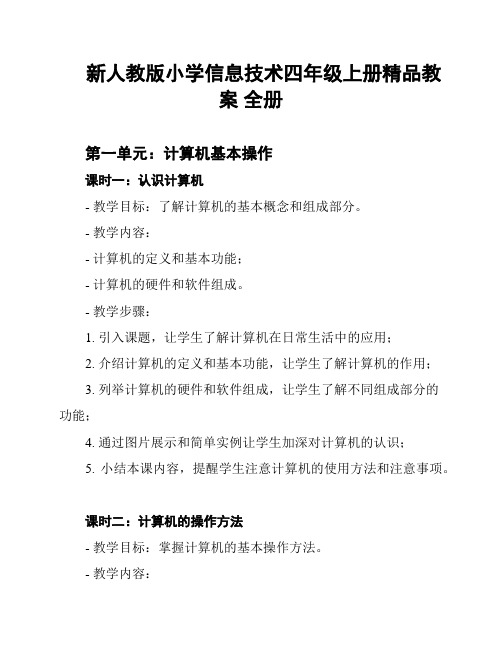 新人教版小学信息技术四年级上册精品教案 全册

第一单元：计算机基本操作

课时一：认识计算机

- 教学目标：了解计算机的基本概念和组成部分。

- 教学内容：

- 计算机的定义和基本功能；

- 计算机的硬件和软件组成。

- 教学步骤：

1. 引入课题，让学生了解计算机在日常生活中的应用；

2. 介绍计算机的定义和基本功能，让学生了解计算机的作用；

3. 列举计算机的硬件和软件组成，让学生了解不同组成部分的功能；

4. 通过图片展示和简单实例让学生加深对计算机的认识；

5. 小结本课内容，提醒学生注意计算机的使用方法和注意事项。

课时二：计算机的操作方法

- 教学目标：掌握计算机的基本操作方法。

- 教学内容：